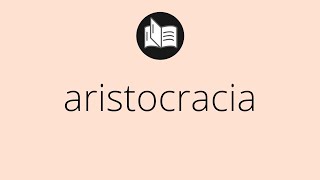 aristocracia